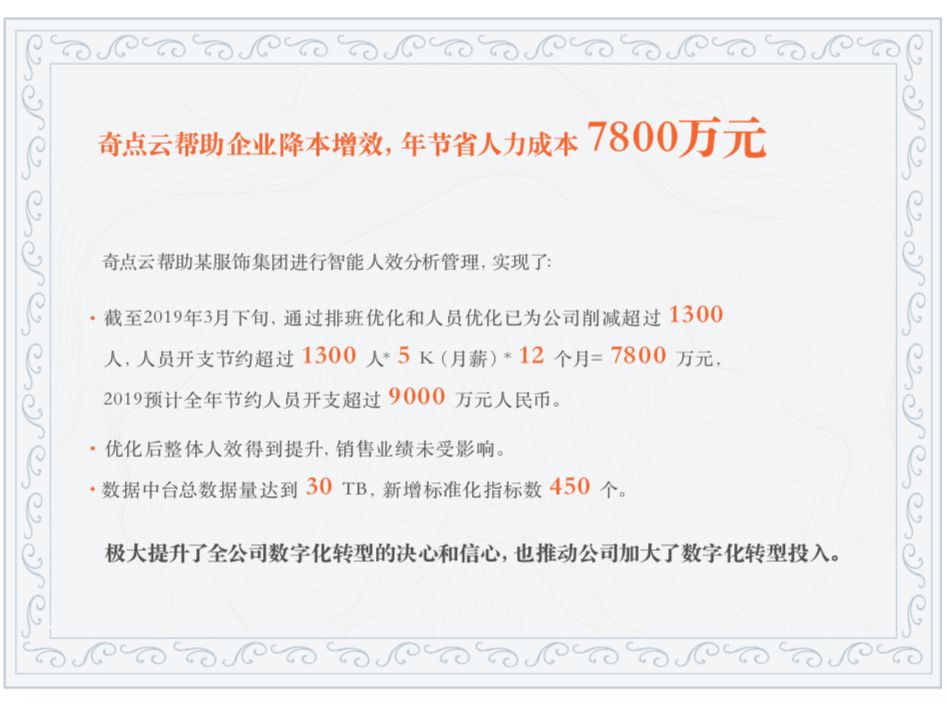 奇点云帮助企业降本增效，年节省人力成本 7800万元

奇点云帮助某服饰集团进行智能人效分析管理，实现了：

• 截至2019年3月下旬，通过排班优化和人员优化已为公司削减超过 1300 人，人员开支节约超过 1300 人* 5 K（月薪）* 12 个月= 7800 万元，2019预计全年节约人员开支超过 9000 万元人民币。

• 优化后整体人效得到提升，销售业绩未受影响。

• 数据中台总数据量达到 30 TB，新增标准化指标数 450 个。

极大提升了全公司数字化转型的决心和信心，也推动公司加大了数字化转型投入。